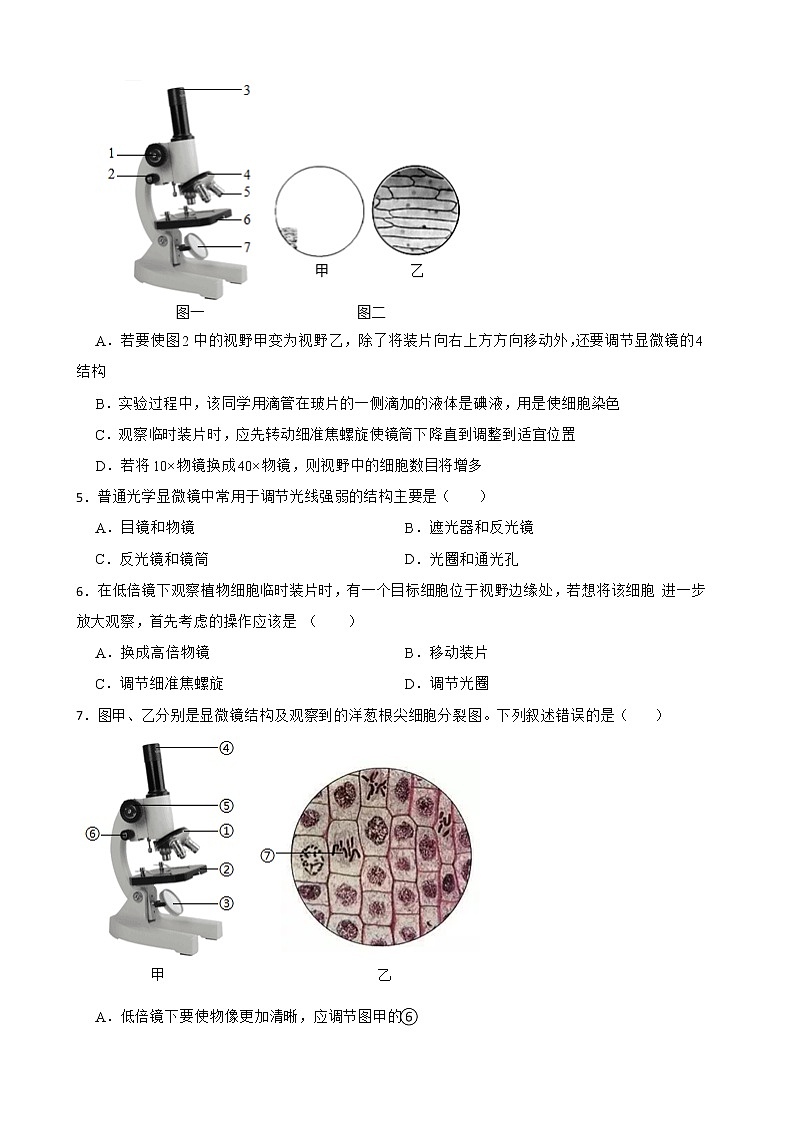 3
1
2
4
5
6
7
甲
乙
图一
图二

A．若要使图2中的视野甲变为视野乙，除了将装片向右上方方向移动外，还要调节显微镜的4结构

B．实验过程中，该同学用滴管在玻片的一侧滴加的液体是碘液，用是使细胞染色

C．观察临时装片时，应先转动细准焦螺旋使镜筒下降直到调整到适宜位置

D．若将10×物镜换成40×物镜，则视野中的细胞数目将增多

5．普通光学显微镜中常用于调节光线强弱的结构主要是（　　）

A．目镜和物镜　　B．遮光器和反光镜

C．反光镜和镜筒　　D．光圈和通光孔

6．在低倍镜下观察植物细胞临时装片时，有一个目标细胞位于视野边缘处，若想将该细胞 进一步放大观察，首先考虑的操作应该是 （　　）

A．换成高倍物镜　　B．移动装片

C．调节细准焦螺旋　　D．调节光圈

7．图甲、乙分别是显微镜结构及观察到的洋葱根尖细胞分裂图。下列叙述错误的是（　　）

④
⑤
⑥
①
②
③
⑦
甲
乙

A．低倍镜下要使物像更加清晰，应调节图甲的⑥